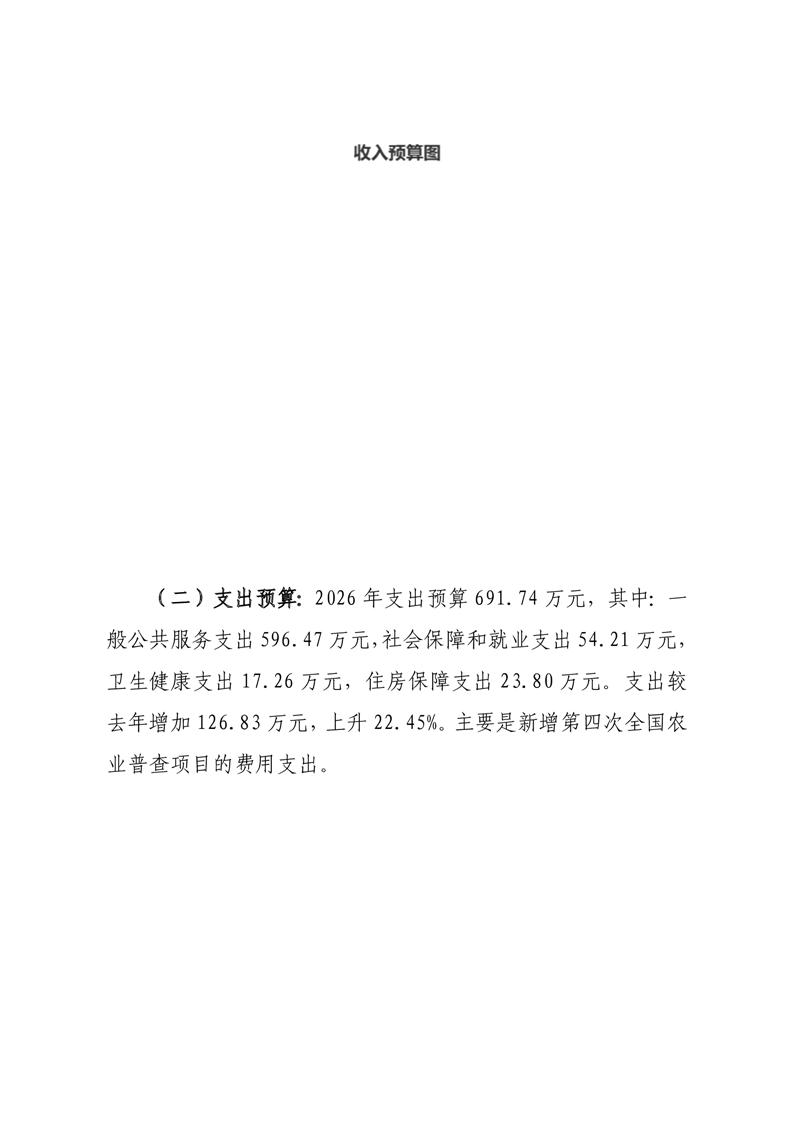 收入预算图

（二）支出预算：2026年支出预算691.74万元，其中：一般公共服务支出596.47万元，社会保障和就业支出54.21万元，卫生健康支出17.26万元，住房保障支出23.80万元。支出较去年增加126.83万元，上升22.45%。主要是新增第四次全国农业普查项目的费用支出。